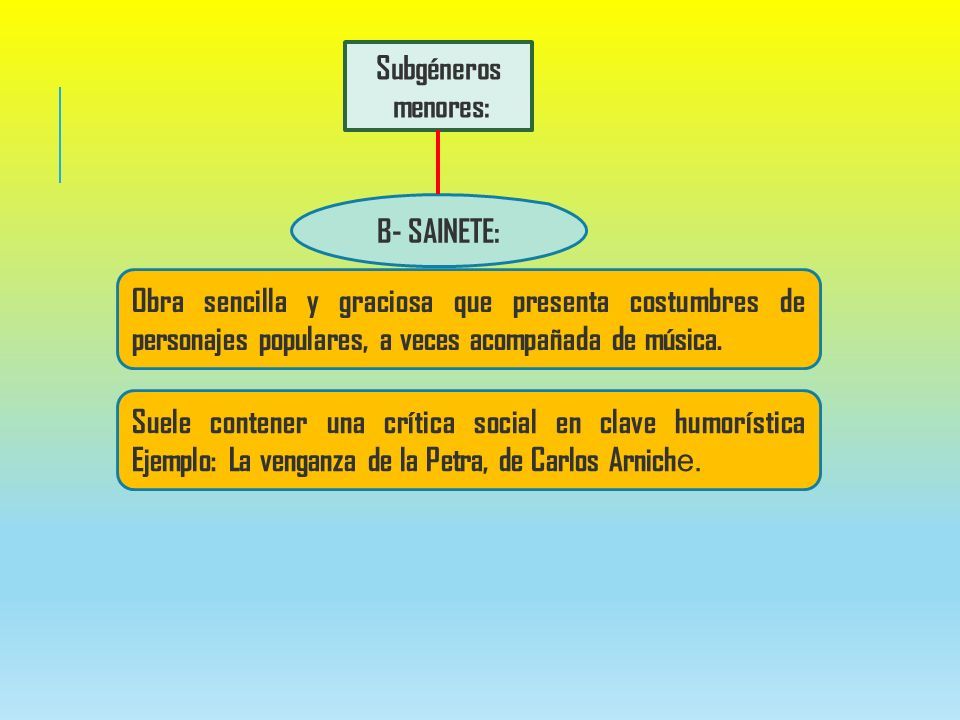 Subgéneros menores:

B- SAINETE:

Obra sencilla y graciosa que presenta costumbres de personajes populares, a veces acompañada de música.

Suele contener una crítica social en clave humorística Ejemplo: La venganza de la Petra, de Carlos Arniche.